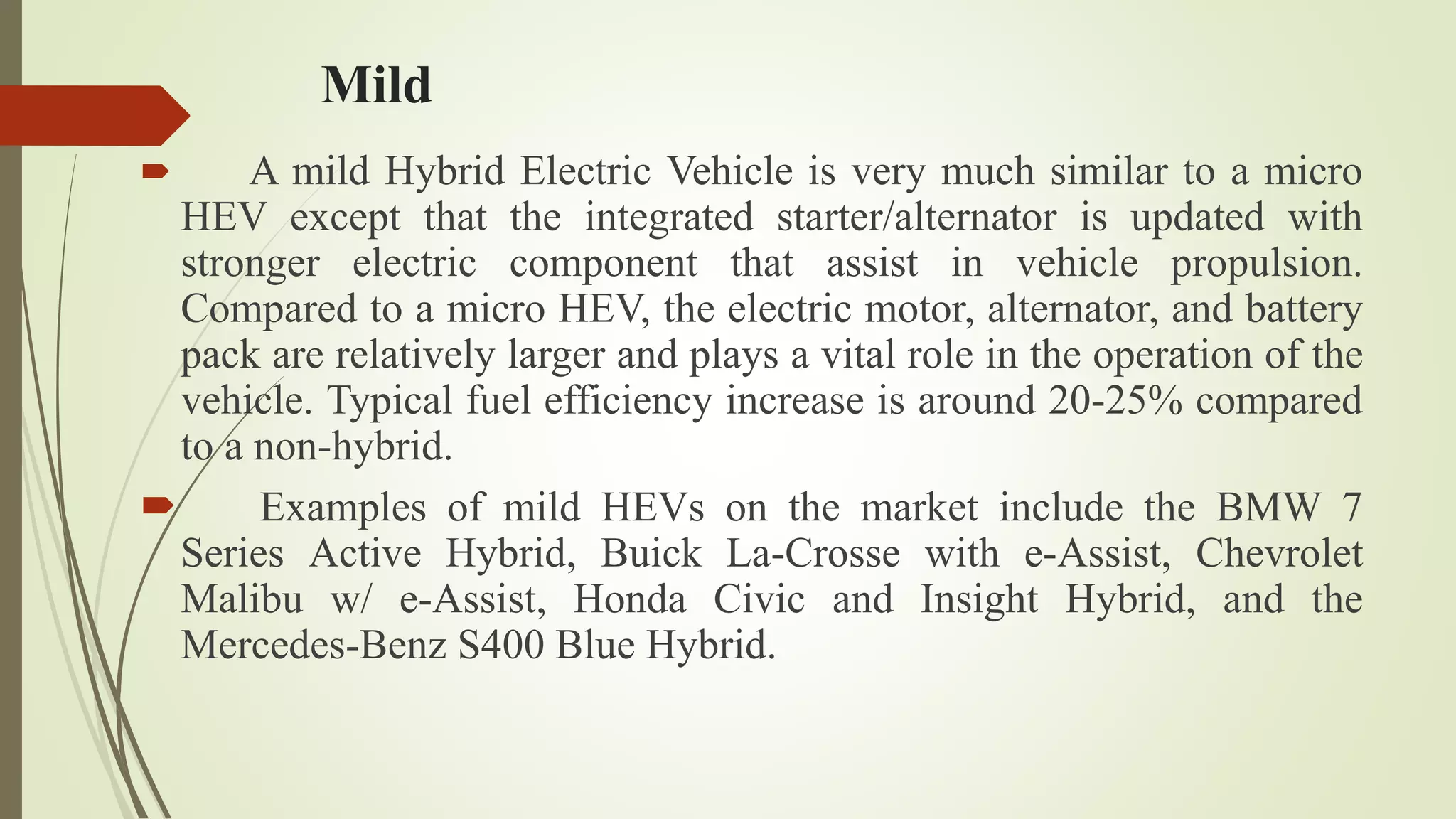 Mild

A mild Hybrid Electric Vehicle is very much similar to a micro HEV except that the integrated starter/alternator is updated with stronger electric component that assist in vehicle propulsion. Compared to a micro HEV, the electric motor, alternator, and battery pack are relatively larger and plays a vital role in the operation of the vehicle. Typical fuel efficiency increase is around 20-25% compared to a non-hybrid.

Examples of mild HEVs on the market include the BMW 7 Series Active Hybrid, Buick La-Crosse with e-Assist, Chevrolet Malibu w/ e-Assist, Honda Civic and Insight Hybrid, and the Mercedes-Benz S400 Blue Hybrid.